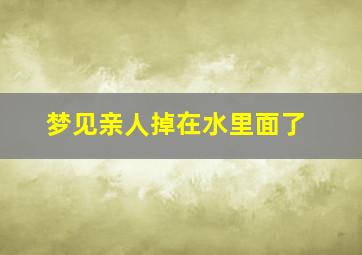 梦见亲人掉在水里面了